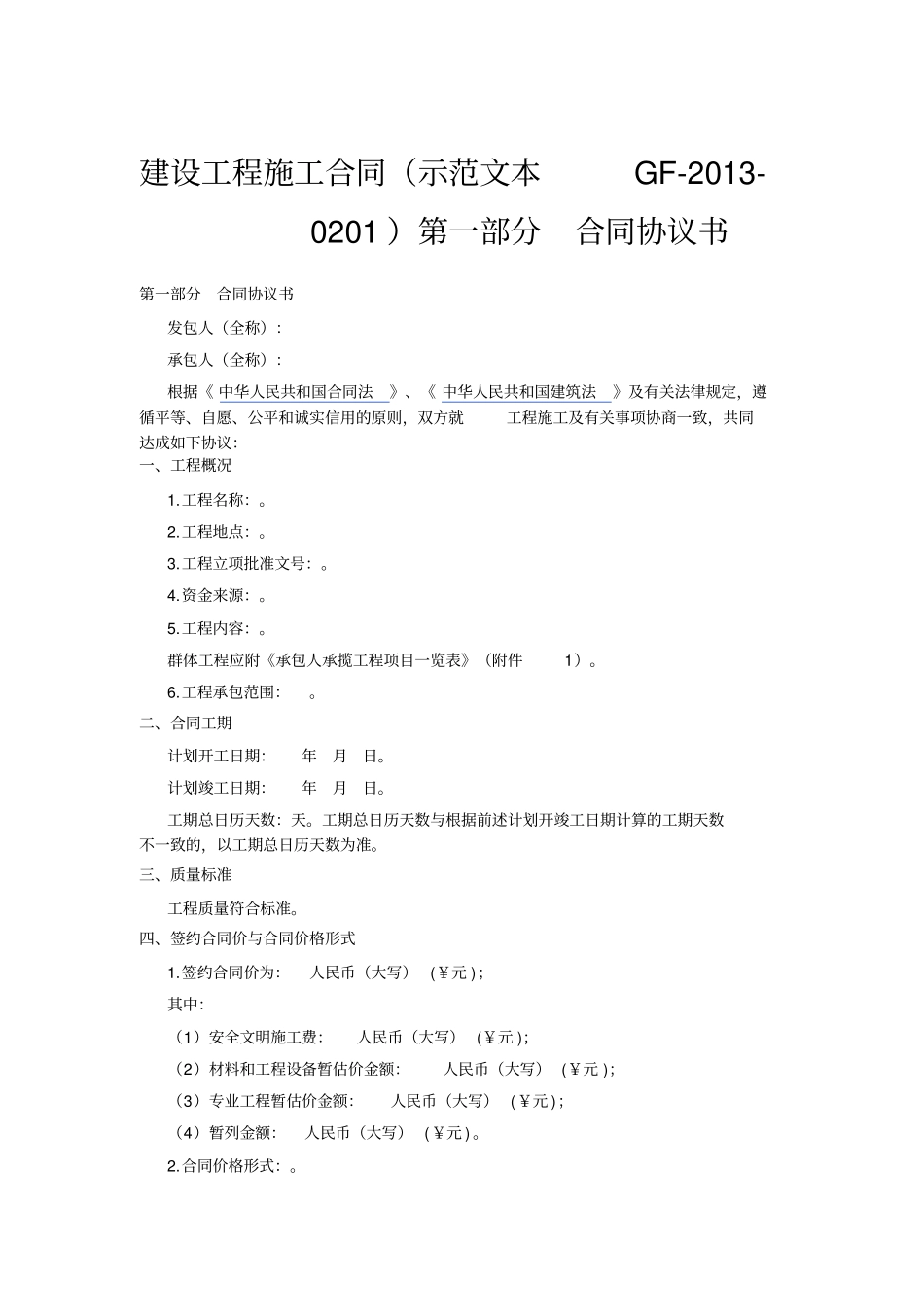 建设工程施工合同（示范文本 GF-2013-0201）第一部分 合同协议书

第一部分 合同协议书

发包人（全称）：

承包人（全称）：

根据《中华人民共和国合同法》、《中华人民共和国建筑法》及有关法律规定，遵循平等、自愿、公平和诚实信用的原则，双方就 工程施工及有关事项协商一致，共同达成如下协议：

一、工程概况

1.工程名称：。

2.工程地点：。

3.工程立项批准文号：。

4.资金来源：。

5.工程内容：。

群体工程应附《承包人承揽工程项目一览表》（附件 1）。

6.工程承包范围： 。

二、合同工期

计划开工日期： 年 月 日。

计划竣工日期： 年 月 日。

工期总日历天数：天。工期总日历天数与根据前述计划开竣工日期计算的工期天数不一致的，以工期总日历天数为准。

三、质量标准

工程质量符合标准。

四、签约合同价与合同价格形式

1.签约合同价为： 人民币（大写） (￥元)；

其中：

（1）安全文明施工费： 人民币（大写） (￥元)；

（2）材料和工程设备暂估价金额： 人民币（大写） (￥元)；

（3）专业工程暂估价金额： 人民币（大写） (￥元)；

（4）暂列金额： 人民币（大写） (￥元)。

2.合同价格形式：。